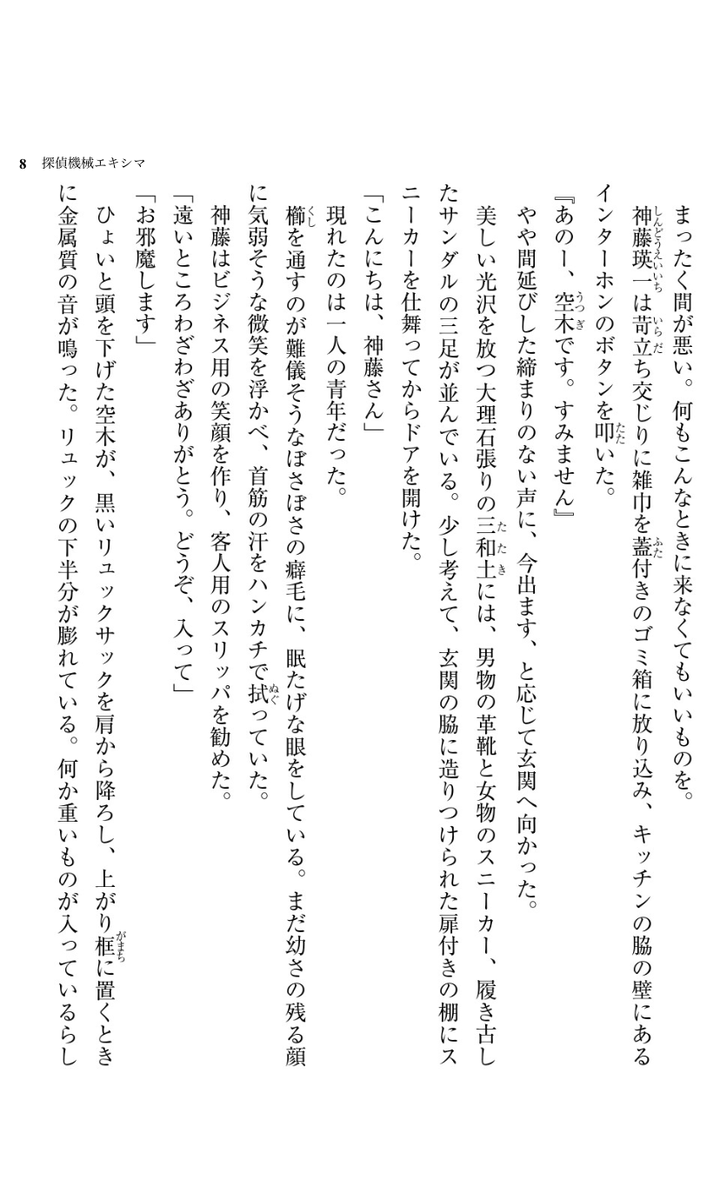 8　探偵機械エキシマ

まったく間が悪い。何もこんなときに来なくてもいいものを。

神藤瑛一は苛立ち交じりに雑巾を蓋付きのゴミ箱に放り込み、キッチンの脇の壁にあるインターホンのボタンを叩いた。

『あのー、空木です。すみません』

やや間延びした締まりのない声に、今出ます、と応じて玄関へ向かった。

美しい光沢を放つ大理石張りの三和土には、男物の革靴と女物のスニーカー、履き古したサンダルの三足が並んでいる。少し考えて、玄関の脇に造りつけられた扉付きの棚にスニーカーを仕舞ってからドアを開けた。

「こんにちは、神藤さん」

現れたのは一人の青年だった。

櫛を通すのが難儀そうなぼさぼさの癖毛に、眠たげな眼をしている。まだ幼さの残る顔に気弱そうな微笑を浮かべ、首筋の汗をハンカチで拭っていた。

神藤はビジネス用の笑顔を作り、客人用のスリッパを勧めた。

「遠いところわざわざありがとう。どうぞ、入って」

「お邪魔します」

ひょいと頭を下げた空木が、黒いリュックサックを肩から降ろし、上がり框に置くときに金属質の音が鳴った。リュックの下半分が膨れている。何か重いものが入っているらし